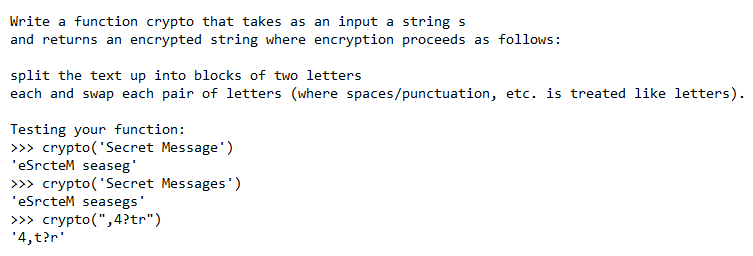 Write a function crypto that takes as an input a string s
and returns an encrypted string where encryption proceeds as follows:

split the text up into blocks of two letters
each and swap each pair of letters (where spaces/punctuation, etc. is treated like letters).

Testing your function:
>>> crypto('Secret Message')
'eSrcteM seaseg'
>>> crypto('Secret Messages')
'eSrcteM seasegs'
>>> crypto(",4?tr")
'4,t?r'